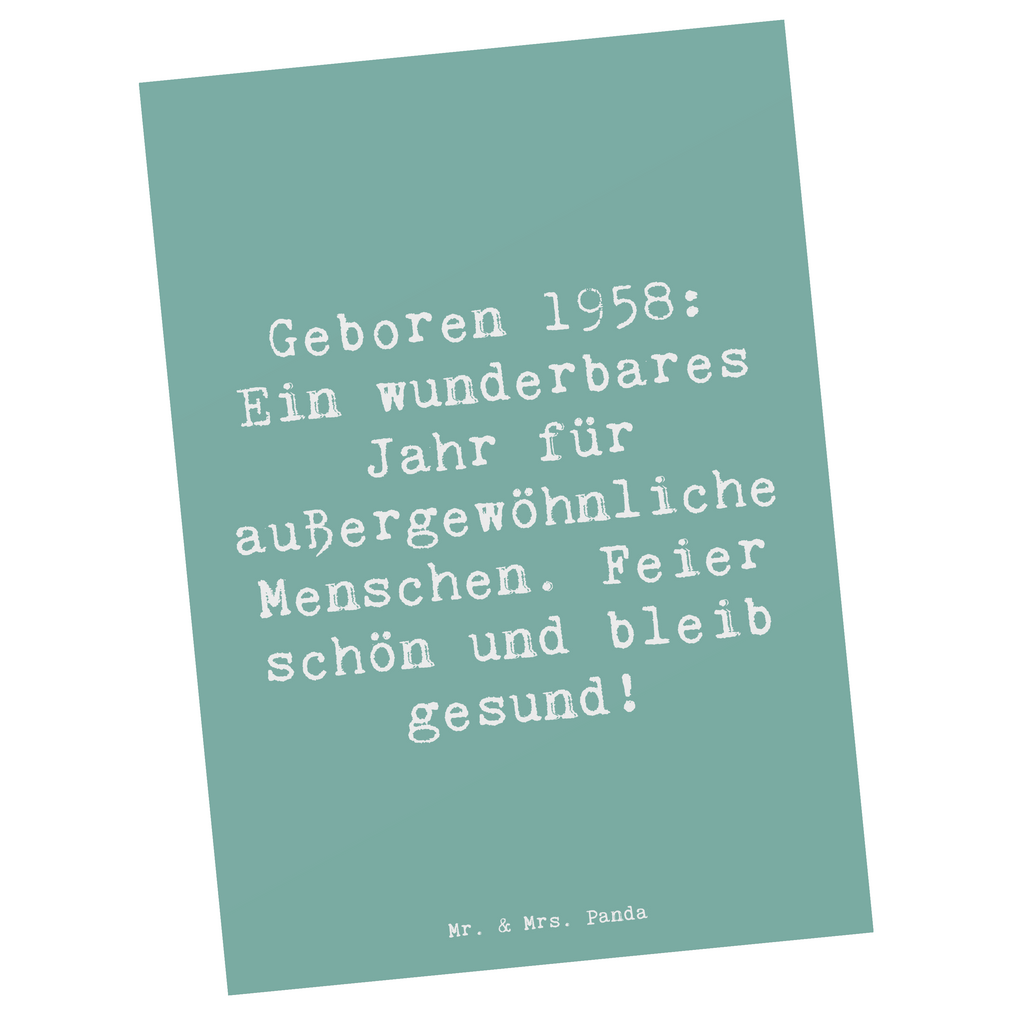 Geboren 1958: Ein wunderbares Jahr für außergewöhnliche Menschen. Feier schön und bleib gesund!

Mr. & Mrs. Panda